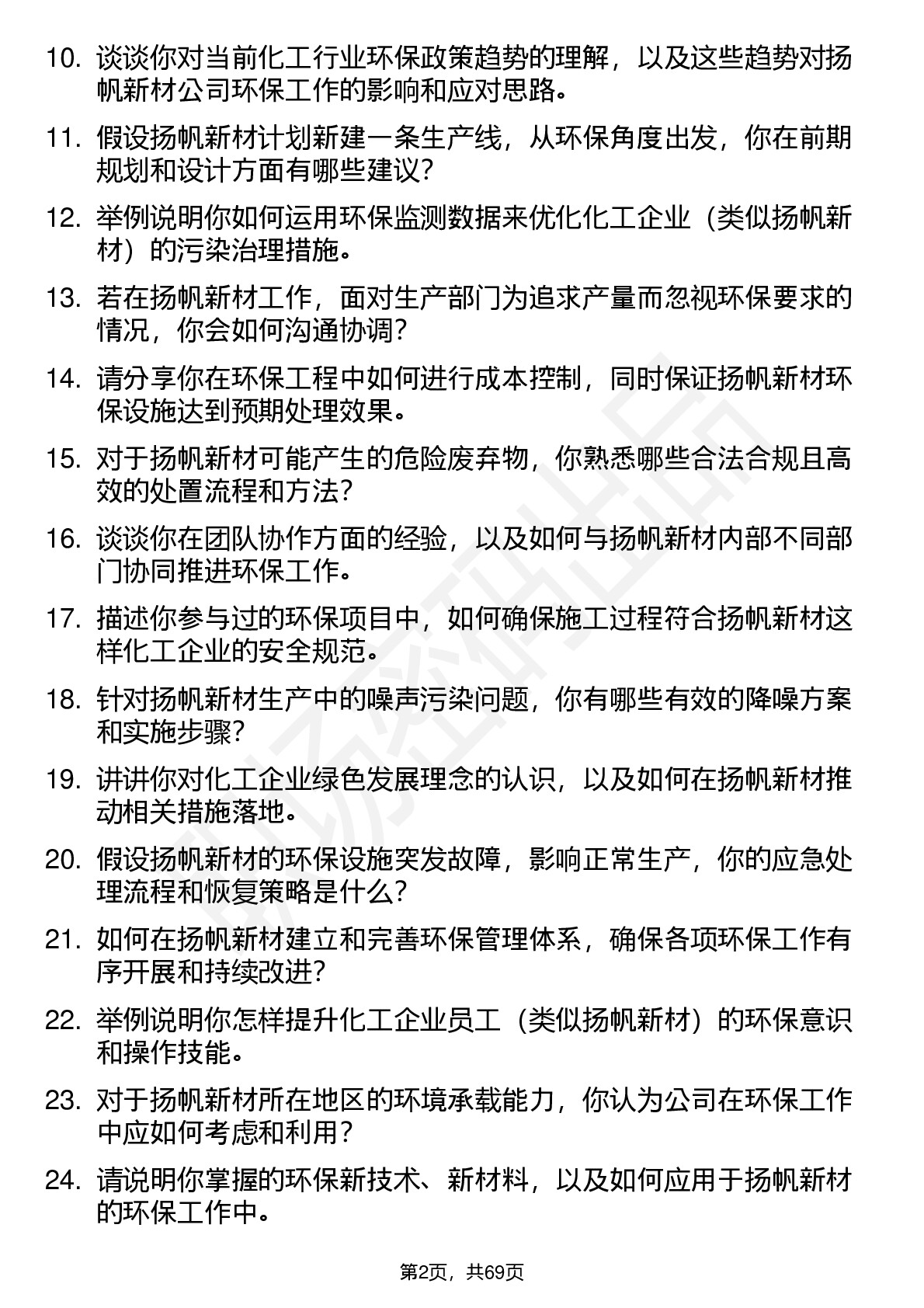 10. 谈谈你对当前化工行业环保政策趋势的理解，以及这些趋势对扬帆新材公司环保工作的影响和应对思路。

11. 假设扬帆新材计划新建一条生产线，从环保角度出发，你在前期规划和设计方面有哪些建议？

12. 举例说明你如何运用环保监测数据来优化化工企业（类似扬帆新材）的污染治理措施。

13. 若在扬帆新材工作，面对生产部门为追求产量而忽视环保要求的情况，你会如何沟通协调？

14. 请分享你在环保工程中如何进行成本控制，同时保证扬帆新材环保设施达到预期处理效果。

15. 对于扬帆新材可能产生的危险废弃物，你熟悉哪些合法合规且高效的处置流程和方法？

16. 谈谈你在团队协作方面的经验，以及如何与扬帆新材内部不同部门协同推进环保工作。

17. 描述你参与过的环保项目中，如何确保施工过程符合扬帆新材这样化工企业的安全规范。

18. 针对扬帆新材生产中的噪声污染问题，你有哪些有效的降噪方案和实施步骤？

19. 讲讲你对化工企业绿色发展理念的认识，以及如何在扬帆新材推动相关措施落地。

20. 假设扬帆新材的环保设施突发故障，影响正常生产，你的应急处理流程和恢复策略是什么？

21. 如何在扬帆新材建立和完善环保管理体系，确保各项环保工作有序开展和持续改进？

22. 举例说明你怎样提升化工企业员工（类似扬帆新材）的环保意识和操作技能。

23. 对于扬帆新材所在地区的环境承载能力，你认为公司在环保工作中应如何考虑和利用？

24. 请说明你掌握的环保新技术、新材料，以及如何应用于扬帆新材的环保工作中。

第2页，共69页